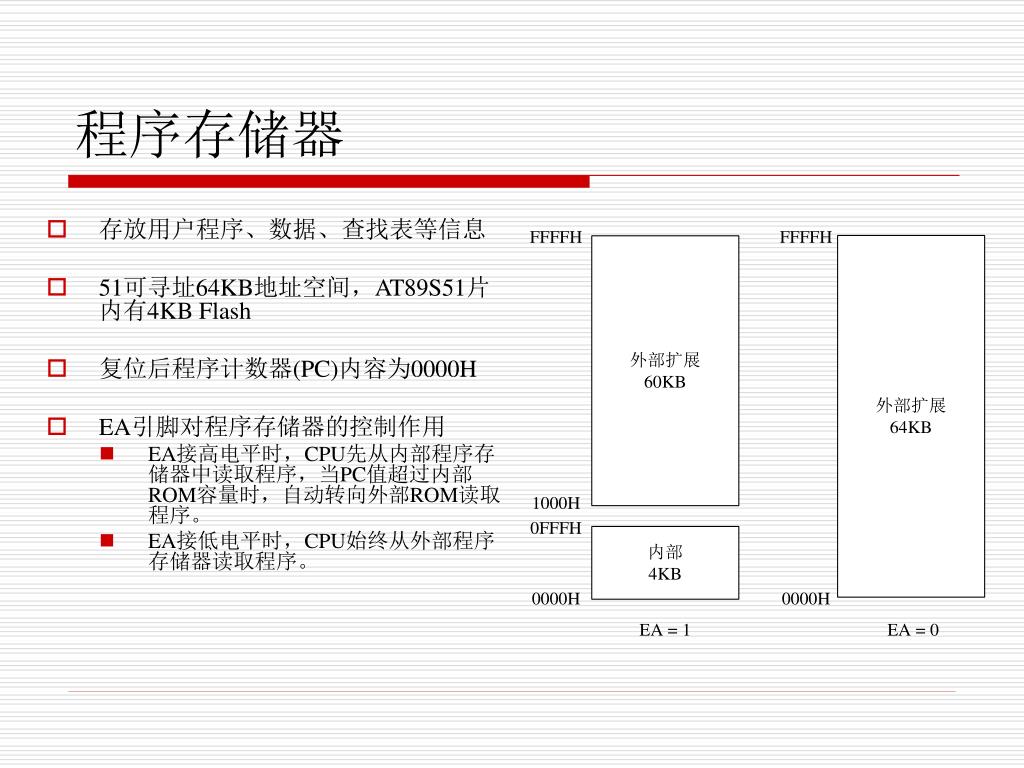 程序存储器

存放用户程序、数据、查找表等信息

51可寻址64KB地址空间，AT89S51片内有4KB Flash

复位后程序计数器(PC)内容为0000H

EA引脚对程序存储器的控制作用

EA接高电平时，CPU先从内部程序存储器中读取程序，当PC值超过内部ROM容量时，自动转向外部ROM读取程序。

EA接低电平时，CPU始终从外部程序存储器读取程序。

FFFFH
外部扩展
60KB
1000H
0FFFH
内部
4KB
0000H
EA = 1

FFFFH
外部扩展
64KB
0000H
EA = 0